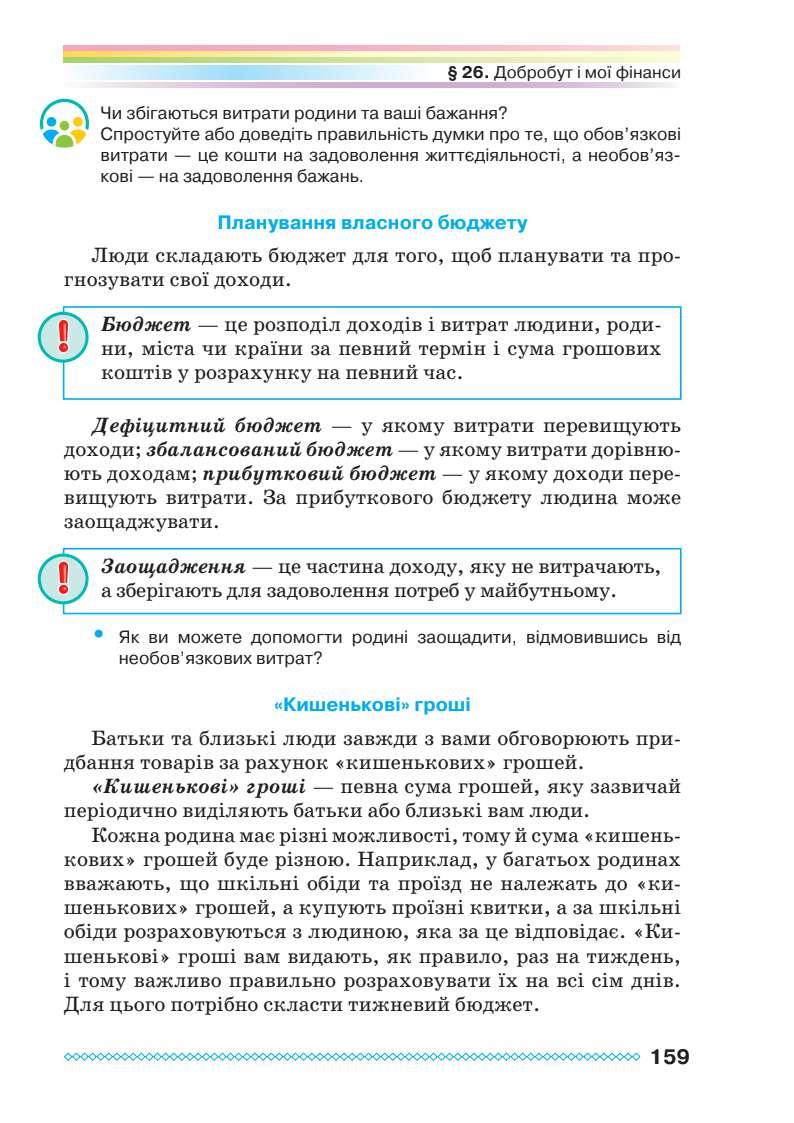 § 26. Добробут і мої фінанси

Чи збігаються витрати родини та ваші бажання?
Спростуйте або доведіть правильність думки про те, що обов'язкові витрати — це кошти на задоволення життєдіяльності, а необов'язкові — на задоволення бажань.

Планування власного бюджету

Люди складають бюджет для того, щоб планувати та прогнозувати свої доходи.

Бюджет — це розподіл доходів і витрат людини, родини, міста чи країни за певний термін і сума грошових коштів у розрахунку на певний час.

Дефіцитний бюджет — у якому витрати перевищують доходи; збалансований бюджет — у якому витрати дорівнюють доходам; прибутковий бюджет — у якому доходи перевищують витрати. За прибуткового бюджету людина може заощаджувати.

Заощадження — це частина доходу, яку не витрачають, а зберігають для задоволення потреб у майбутньому.

• Як ви можете допомогти родині заощадити, відмовившись від необов'язкових витрат?

«Кишенькові» гроші

Батьки та близькі люди завжди з вами обговорюють придбання товарів за рахунок «кишенькових» грошей.
«Кишенькові» гроші — певна сума грошей, яку зазвичай періодично виділяють батьки або близькі вам люди.
Кожна родина має різні можливості, тому й сума «кишенькових» грошей буде різною. Наприклад, у багатьох родинах вважають, що шкільні обіди та проїзд не належать до «кишенькових» грошей, а купують проїзні квитки, а за шкільні обіди розраховуються з людиною, яка за це відповідає. «Кишенькові» гроші вам видають, як правило, раз на тиждень, і тому важливо правильно розраховувати їх на всі сім днів. Для цього потрібно скласти тижневий бюджет.

159